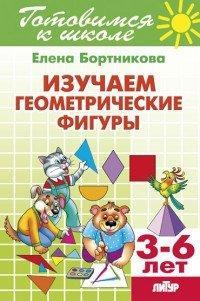 Готовимся к школе

Елена Бортникова

ИЗУЧАЕМ ГЕОМЕТРИЧЕСКИЕ ФИГУРЫ

3-6 ЛЕТ

ЛИТУР